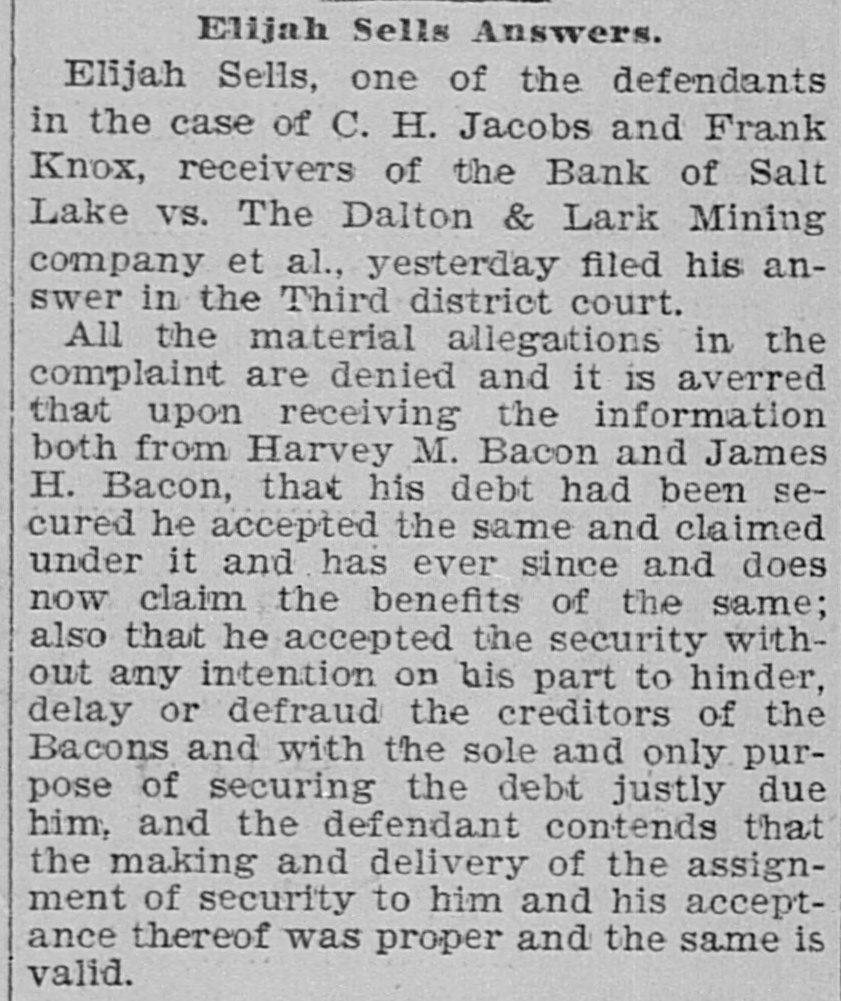 Elijah Sells Answers.

Elijah Sells, one of the defendants in the case of C. H. Jacobs and Frank Knox, receivers of the Bank of Salt Lake vs. The Dalton & Lark Mining company et al., yesterday filed his answer in the Third district court.

All the material allegations in the complaint are denied and it is averred that upon receiving the information both from Harvey M. Bacon and James H. Bacon, that his debt had been secured he accepted the same and claimed under it and has ever since and does now claim the benefits of the same; also that he accepted the security without any intention on his part to hinder, delay or defraud the creditors of the Bacons and with the sole and only purpose of securing the debt justly due him, and the defendant contends that the making and delivery of the assignment of security to him and his acceptance thereof was proper and the same is valid.